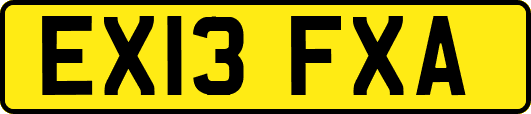 EX13 FXA